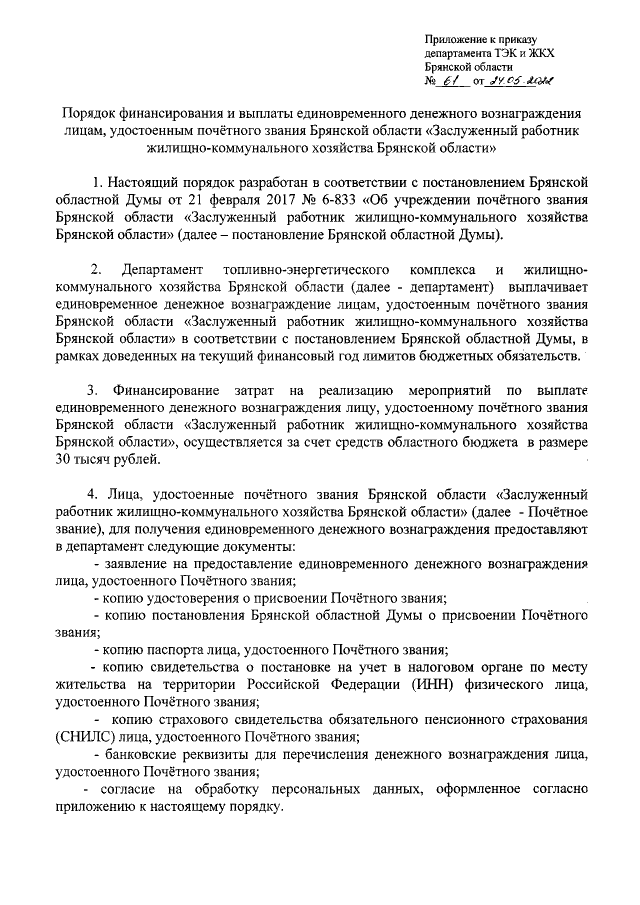 Приложение к приказу департамента ТЭК и ЖКХ Брянской области
№ 61 от 24.05.2022

Порядок финансирования и выплаты единовременного денежного вознаграждения лицам, удостоенным почётного звания Брянской области «Заслуженный работник жилищно-коммунального хозяйства Брянской области»

1. Настоящий порядок разработан в соответствии с постановлением Брянской областной Думы от 21 февраля 2017 № 6-833 «Об учреждении почётного звания Брянской области «Заслуженный работник жилищно-коммунального хозяйства Брянской области» (далее – постановление Брянской областной Думы).

2. Департамент топливно-энергетического комплекса и жилищно-коммунального хозяйства Брянской области (далее - департамент) выплачивает единовременное денежное вознаграждение лицам, удостоенным почётного звания Брянской области «Заслуженный работник жилищно-коммунального хозяйства Брянской области» в соответствии с постановлением Брянской областной Думы, в рамках доведенных на текущий финансовый год лимитов бюджетных обязательств.

3. Финансирование затрат на реализацию мероприятий по выплате единовременного денежного вознаграждения лицу, удостоенному почётного звания Брянской области «Заслуженный работник жилищно-коммунального хозяйства Брянской области», осуществляется за счет средств областного бюджета в размере 30 тысяч рублей.

4. Лица, удостоенные почётного звания Брянской области «Заслуженный работник жилищно-коммунального хозяйства Брянской области» (далее - Почётное звание), для получения единовременного денежного вознаграждения предоставляют в департамент следующие документы:
- заявление на предоставление единовременного денежного вознаграждения лица, удостоенного Почётного звания;
- копию удостоверения о присвоении Почётного звания;
- копию постановления Брянской областной Думы о присвоении Почётного звания;
- копию паспорта лица, удостоенного Почётного звания;
- копию свидетельства о постановке на учет в налоговом органе по месту жительства на территории Российской Федерации (ИНН) физического лица, удостоенного Почётного звания;
- копию страхового свидетельства обязательного пенсионного страхования (СНИЛС) лица, удостоенного Почётного звания;
- банковские реквизиты для перечисления денежного вознаграждения лица, удостоенного Почётного звания;
- согласие на обработку персональных данных, оформленное согласно приложению к настоящему порядку.